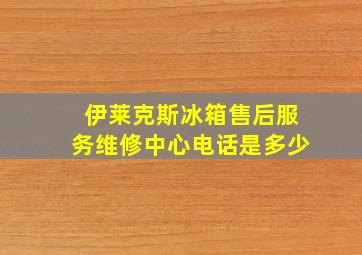 伊莱克斯冰箱售后服务维修中心电话是多少